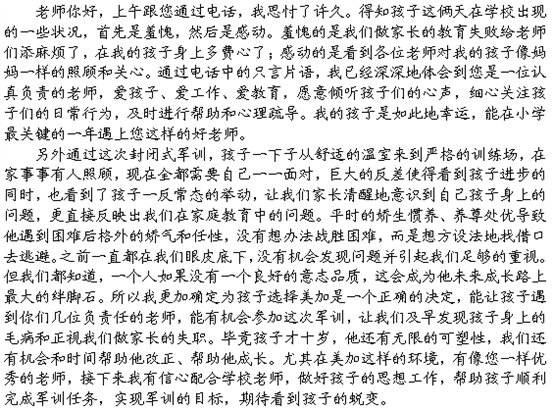 老师你好，上午跟您通过电话，我思忖了许久。得知孩子这俩天在学校出现的一些状况，首先是羞愧，然后是感动。羞愧的是我们做家长的教育失败给老师们添麻烦了，在我的孩子身上多费心了；感动的是看到各位老师对我的孩子像妈妈一样的照顾和关心。通过电话中的只言片语，我已经深深地体会到您是一位认真负责的老师，爱孩子、爱工作、爱教育，愿意倾听孩子们的心声，细心关注孩子们的日常行为，及时进行帮助和心理疏导。我的孩子是如此地幸运，能在小学最关键的一年遇上您这样的好老师。

另外通过这次封闭式军训，孩子一下子从舒适的温室来到严格的训练场，在家事事有人照顾，现在全都需要自己一一面对，巨大的反差使得看到孩子进步的同时，也看到了孩子一反常态的举动，让我们家长清醒地意识到自己孩子身上的问题，更直接反映出我们在家庭教育中的问题。平时的娇生惯养、养尊处优导致他遇到困难后格外的娇气和任性，没有想办法战胜困难，而是想方设法地找借口去逃避。之前一直都在我们眼皮底下，没有机会发现问题并引起我们足够的重视。但我们都知道，一个人如果没有一个良好的意志品质，这会成为他未来成长路上最大的绊脚石。所以我更加确定为孩子选择美加是一个正确的决定，能让孩子遇到你们几位负责任的老师，能有机会参加这次军训，让我们及早发现孩子身上的毛病和正视我们做家长的失职。毕竟孩子才十岁，他还有无限的可塑性，我们还有机会和时间帮助他改正、帮助他成长。尤其在美加这样的环境，有像您一样优秀的老师，接下来我有信心配合学校老师，做好孩子的思想工作，帮助孩子顺利完成军训任务，实现军训的目标，期待看到孩子的蜕变。